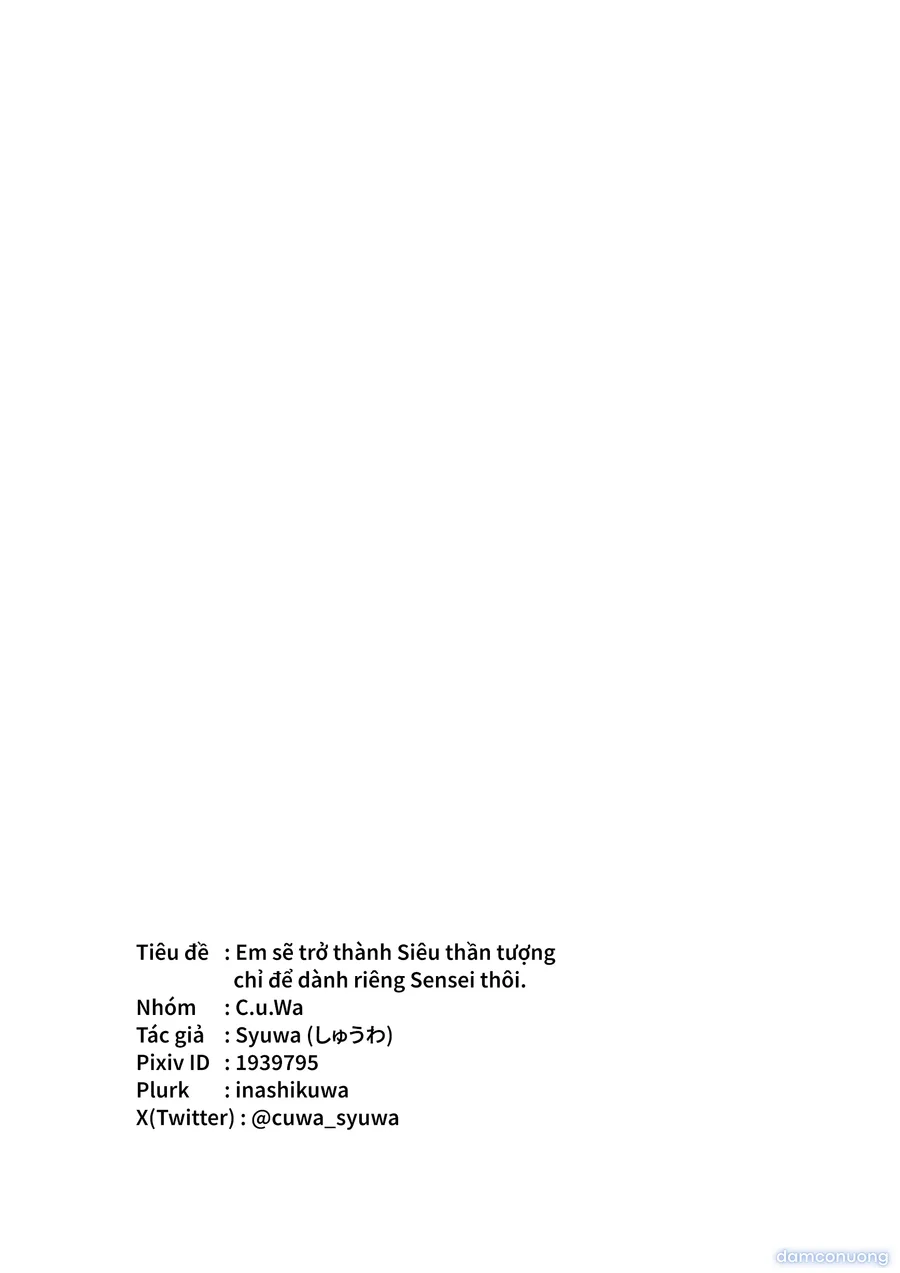 Tiêu đề : Em sẽ trở thành Siêu thần tượng chỉ để dành riêng Sensei thôi.
Nhóm : C.u.Wa
Tác giả : Syuwa (しゅうわ)
Pixiv ID : 1939795
Plurk : inashikuwa
X(Twitter) : @cuwa_syuwa

damconuong